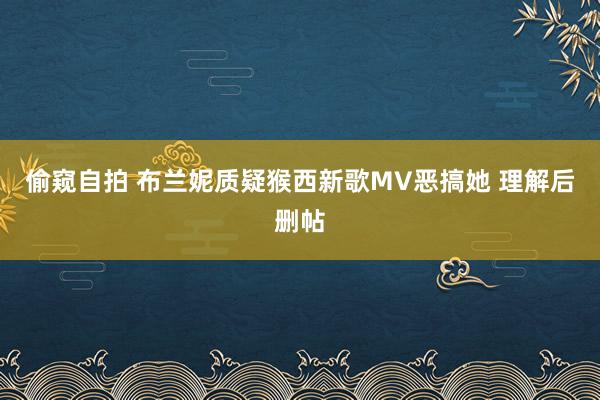 偷窥自拍 布兰妮质疑猴西新歌MV恶搞她 理解后删帖